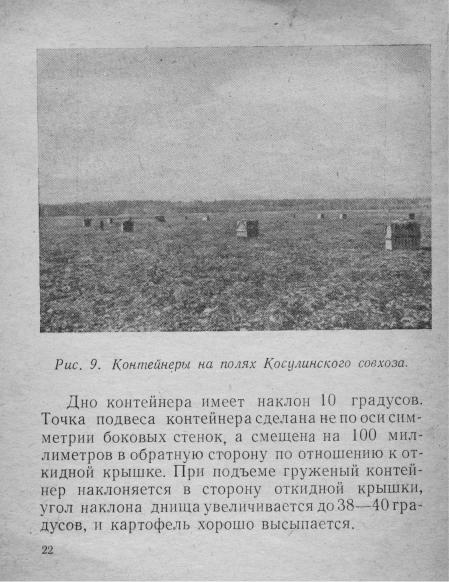 Рис. 9. Контейнеры на полях Косулинского совхоза.

Дно контейнера имеет наклон 10 градусов. Точка подвеса контейнера сделана не по оси симметрии боковых стенок, а смещена на 100 миллиметров в обратную сторону по отношению к откидной крышке. При подъеме груженый контейнер наклоняется в сторону откидной крышки, угол наклона днища увеличивается до 38—40 градусов, и картофель хорошо высыпается.

22